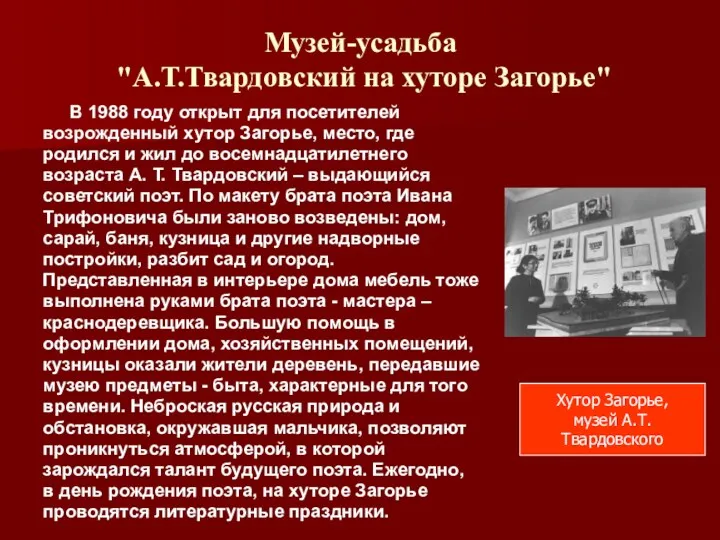 Музей-усадьба
"А.Т.Твардовский на хуторе Загорье"

В 1988 году открыт для посетителей возрожденный хутор Загорье, место, где родился и жил до восемнадцатилетнего возраста А. Т. Твардовский – выдающийся советский поэт. По макету брата поэта Ивана Трифоновича были заново возведены: дом, сарай, баня, кузница и другие надворные постройки, разбит сад и огород. Представленная в интерьере дома мебель тоже выполнена руками брата поэта - мастера – краснодеревщика. Большую помощь в оформлении дома, хозяйственных помещений, кузницы оказали жители деревень, передавшие музею предметы - быта, характерные для того времени. Неброская русская природа и обстановка, окружавшая мальчика, позволяют проникнуться атмосферой, в которой зарождался талант будущего поэта. Ежегодно, в день рождения поэта, на хуторе Загорье проводятся литературные праздники.

Хутор Загорье, музей А.Т. Твардовского